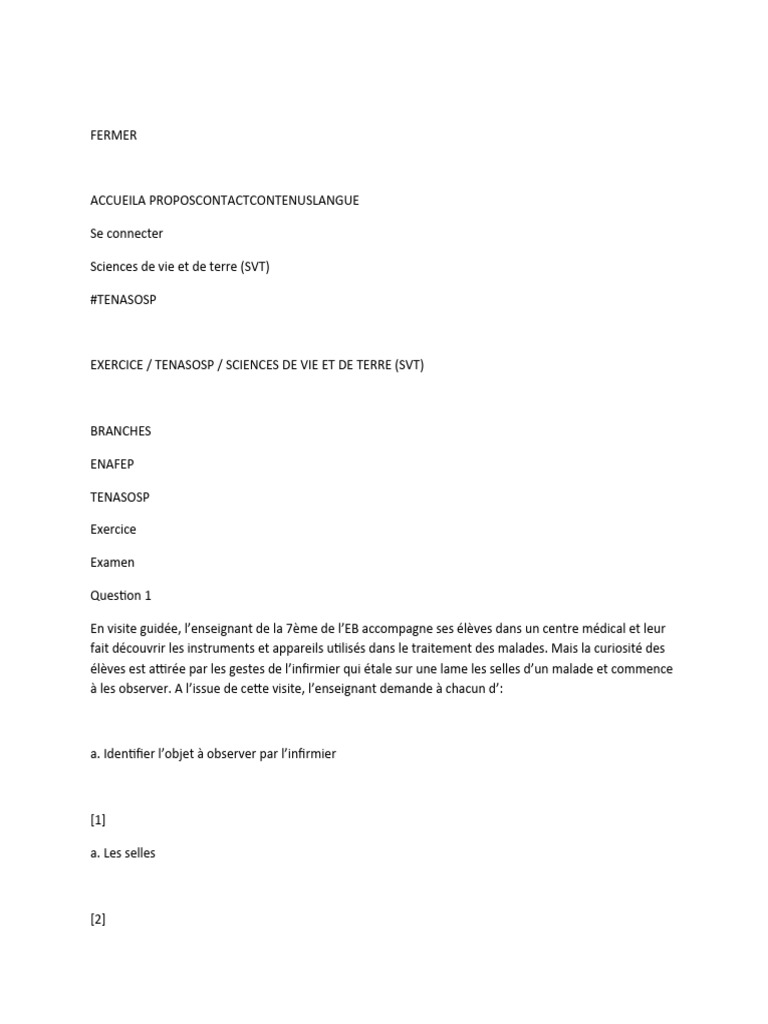 FERMER

ACCUEILA PROPOSCONTACTCONTENUSLANGUE

Se connecter

Sciences de vie et de terre (SVT)

#TENASOSP

EXERCICE / TENASOSP / SCIENCES DE VIE ET DE TERRE (SVT)

BRANCHES

ENAFEP

TENASOSP

Exercice

Examen

Question 1

En visite guidée, l'enseignant de la 7ème de l'EB accompagne ses élèves dans un centre médical et leur fait découvrir les instruments et appareils utilisés dans le traitement des malades. Mais la curiosité des élèves est attirée par les gestes de l'infirmier qui étale sur une lame les selles d'un malade et commence à les observer. A l'issue de cette visite, l'enseignant demande à chacun d':

a. Identifier l'objet à observer par l'infirmier

[1]

a. Les selles

[2]